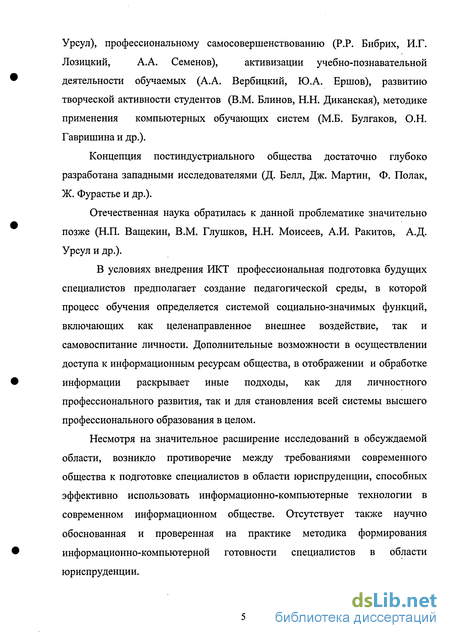 Урсул), профессиональному самосовершенствованию (Р.Р. Бибрих, И.Г. Лозицкий, А.А. Семенов), активизации учебно-познавательной деятельности обучаемых (А.А. Вербицкий, Ю.А. Ершов), развитию творческой активности студентов (В.М. Блинов, Н.Н. Диканская), методике применения компьютерных обучающих систем (М.Б. Булгаков, О.Н. Гавришина и др.).

Концепция постиндустриального общества достаточно глубоко разработана западными исследователями (Д. Белл, Дж. Мартин, Ф. Полак, Ж. Фурастье и др.).

Отечественная наука обратилась к данной проблематике значительно позже (Н.П. Ващекин, В.М. Глушков, Н.Н. Моисеев, А.И. Ракитов, А.Д. Урсул и др.).

В условиях внедрения ИКТ профессиональная подготовка будущих специалистов предполагает создание педагогической среды, в которой процесс обучения определяется системой социально-значимых функций, включающих как целенаправленное внешнее воздействие, так и самовоспитание личности. Дополнительные возможности в осуществлении доступа к информационным ресурсам общества, в отображении и обработке информации раскрывает иные подходы, как для личностного профессионального развития, так и для становления всей системы высшего профессионального образования в целом.

Несмотря на значительное расширение исследований в обсуждаемой области, возникло противоречие между требованиями современного общества к подготовке специалистов в области юриспруденции, способных эффективно использовать информационно-компьютерные технологии в современном информационном обществе. Отсутствует также научно обоснованная и проверенная на практике методика формирования информационно-компьютерной готовности специалистов в области юриспруденции.

5

dsLib.net
библиотека диссертаций